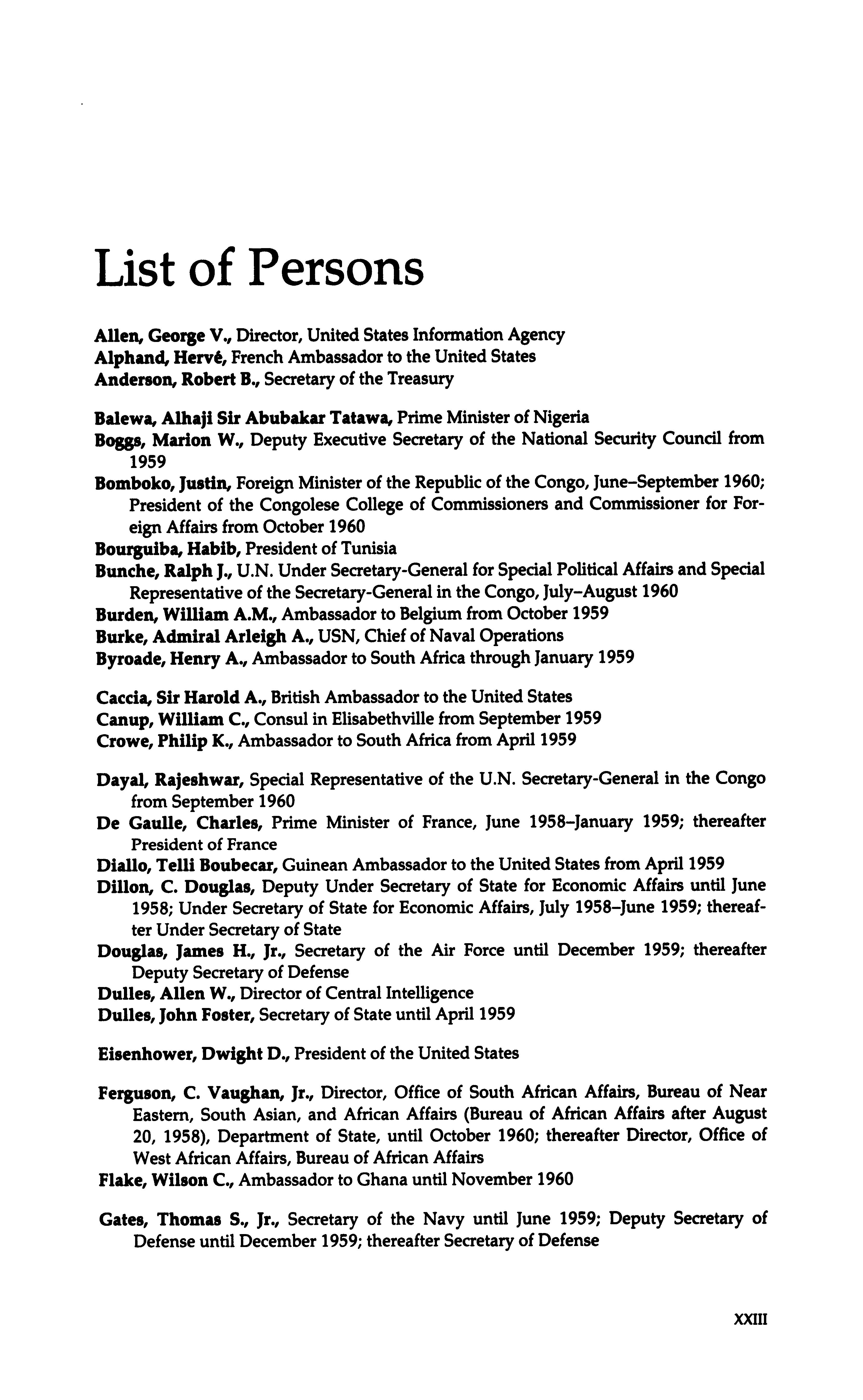 List of Persons

Allen, George V., Director, United States Information Agency
Alphand, Hervé, French Ambassador to the United States
Anderson, Robert B., Secretary of the Treasury

Balewa, Alhaji Sir Abubakar Tatawa, Prime Minister of Nigeria
Boggs, Marion W., Deputy Executive Secretary of the National Security Council from 1959
Bomboko, Justin, Foreign Minister of the Republic of the Congo, June–September 1960; President of the Congolese College of Commissioners and Commissioner for Foreign Affairs from October 1960
Bourguiba, Habib, President of Tunisia
Bunche, Ralph J., U.N. Under Secretary-General for Special Political Affairs and Special Representative of the Secretary-General in the Congo, July–August 1960
Burden, William A.M., Ambassador to Belgium from October 1959
Burke, Admiral Arleigh A., USN, Chief of Naval Operations
Byroade, Henry A., Ambassador to South Africa through January 1959

Caccia, Sir Harold A., British Ambassador to the United States
Canup, William C., Consul in Elisabethville from September 1959
Crowe, Philip K., Ambassador to South Africa from April 1959

Dayal, Rajeshwar, Special Representative of the U.N. Secretary-General in the Congo from September 1960
De Gaulle, Charles, Prime Minister of France, June 1958–January 1959; thereafter President of France
Diallo, Telli Boubecar, Guinean Ambassador to the United States from April 1959
Dillon, C. Douglas, Deputy Under Secretary of State for Economic Affairs until June 1958; Under Secretary of State for Economic Affairs, July 1958–June 1959; thereafter Under Secretary of State
Douglas, James H., Jr., Secretary of the Air Force until December 1959; thereafter Deputy Secretary of Defense
Dulles, Allen W., Director of Central Intelligence
Dulles, John Foster, Secretary of State until April 1959

Eisenhower, Dwight D., President of the United States

Ferguson, C. Vaughan, Jr., Director, Office of South African Affairs, Bureau of Near Eastern, South Asian, and African Affairs (Bureau of African Affairs after August 20, 1958), Department of State, until October 1960; thereafter Director, Office of West African Affairs, Bureau of African Affairs
Flake, Wilson C., Ambassador to Ghana until November 1960

Gates, Thomas S., Jr., Secretary of the Navy until June 1959; Deputy Secretary of Defense until December 1959; thereafter Secretary of Defense

XXIII